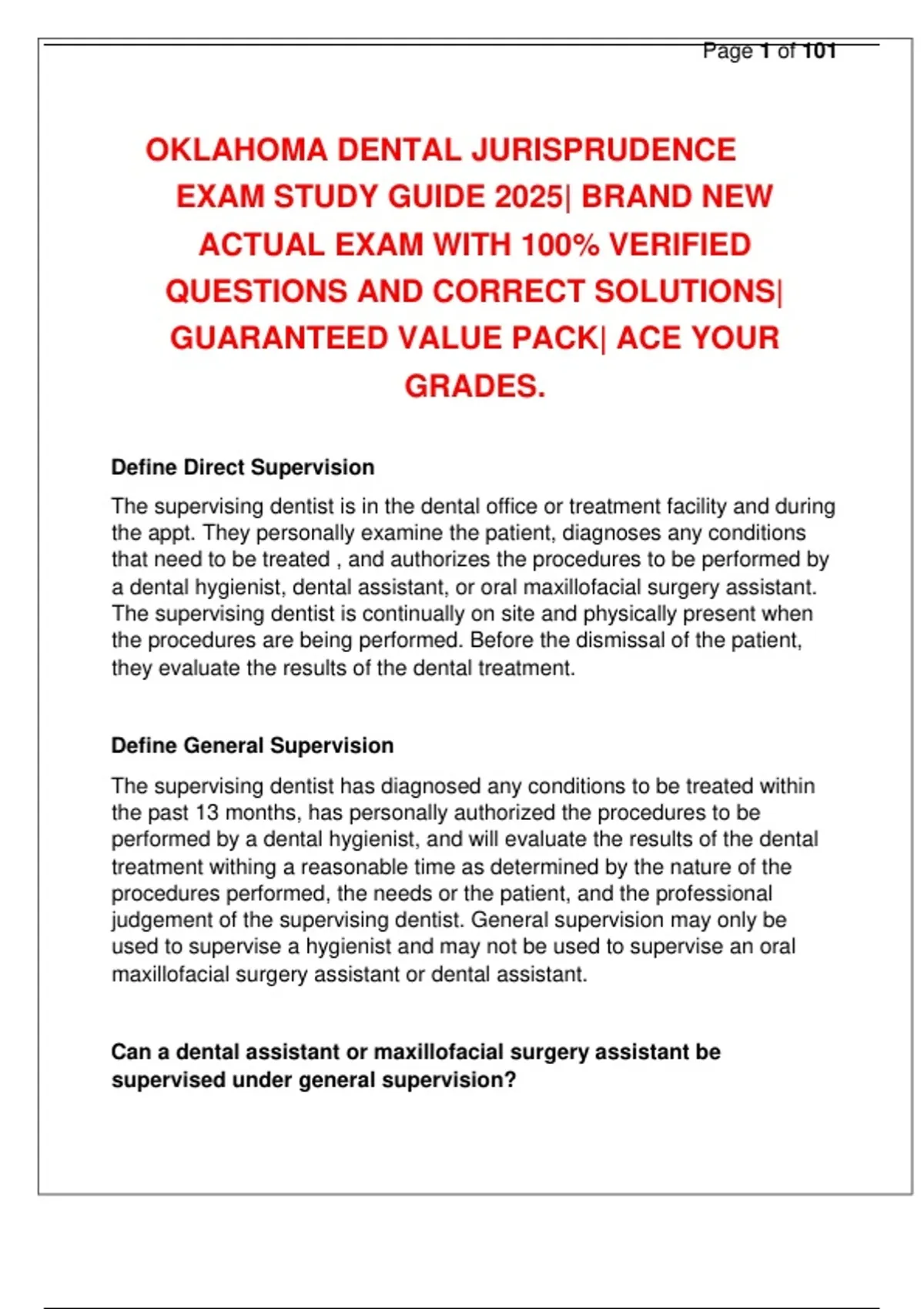 Page 1 of 101

OKLAHOMA DENTAL JURISPRUDENCE EXAM STUDY GUIDE 2025| BRAND NEW ACTUAL EXAM WITH 100% VERIFIED QUESTIONS AND CORRECT SOLUTIONS| GUARANTEED VALUE PACK| ACE YOUR GRADES.

Define Direct Supervision

The supervising dentist is in the dental office or treatment facility and during the appt. They personally examine the patient, diagnoses any conditions that need to be treated , and authorizes the procedures to be performed by a dental hygienist, dental assistant, or oral maxillofacial surgery assistant. The supervising dentist is continually on site and physically present when the procedures are being performed. Before the dismissal of the patient, they evaluate the results of the dental treatment.

Define General Supervision

The supervising dentist has diagnosed any conditions to be treated within the past 13 months, has personally authorized the procedures to be performed by a dental hygienist, and will evaluate the results of the dental treatment withing a reasonable time as determined by the nature of the procedures performed, the needs or the patient, and the professional judgement of the supervising dentist. General supervision may only be used to supervise a hygienist and may not be used to supervise an oral maxillofacial surgery assistant or dental assistant.

Can a dental assistant or maxillofacial surgery assistant be supervised under general supervision?